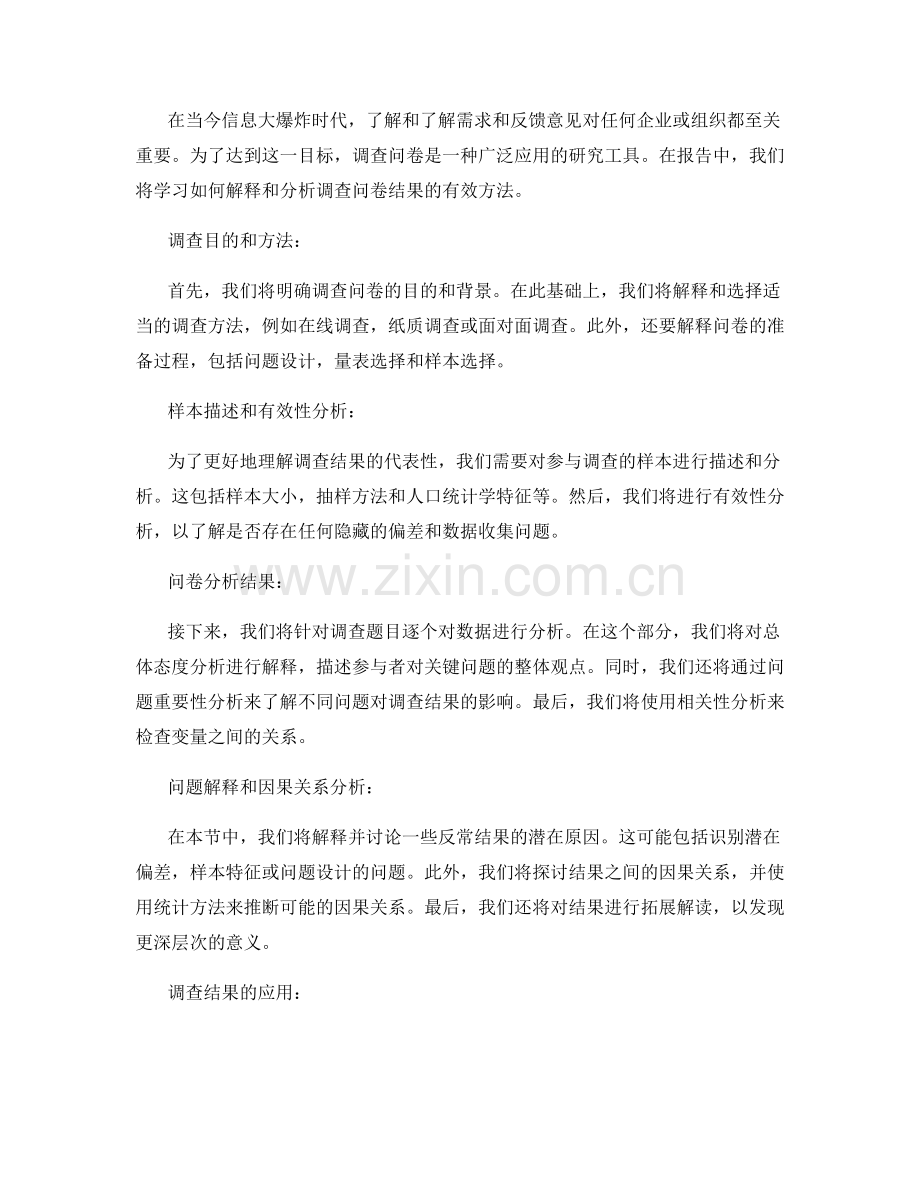 在当今信息大爆炸时代，了解和了解需求和反馈意见对任何企业或组织都至关重要。为了达到这一目标，调查问卷是一种广泛应用的研究工具。在报告中，我们将学习如何解释和分析调查问卷结果的有效方法。

调查目的和方法：

首先，我们将明确调查问卷的目的和背景。在此基础上，我们将解释和选择适当的调查方法，例如在线调查，纸质调查或面对面调查。此外，还要解释问卷的准备过程，包括问题设计，量表选择和样本选择。

样本描述和有效性分析：

为了更好地理解调查结果的代表性，我们需要对参与调查的样本进行描述和分析。这包括样本大小，抽样方法和人口统计学特征等。然后，我们将进行有效性分析，以了解是否存在任何隐藏的偏差和数据收集问题。

问卷分析结果：

接下来，我们将针对调查题目逐个对数据进行分析。在这个部分，我们将对总体态度分析进行解释，描述参与者对关键问题的整体观点。同时，我们还将通过问题重要性分析来了解不同问题对调查结果的影响。最后，我们将使用相关性分析来检查变量之间的关系。

问题解释和因果关系分析：

在本节中，我们将解释并讨论一些反常结果的潜在原因。这可能包括识别潜在偏差，样本特征或问题设计的问题。此外，我们将探讨结果之间的因果关系，并使用统计方法来推断可能的因果关系。最后，我们还将对结果进行拓展解读，以发现更深层次的意义。

调查结果的应用：

www.zixin.com.cn